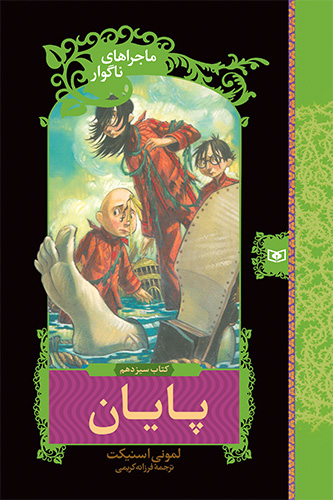 ماجراهای ناگوار

کتاب سیزدهم

پایان

لمونی اسنیکت
ترجمهٔ فرزانه کریمی